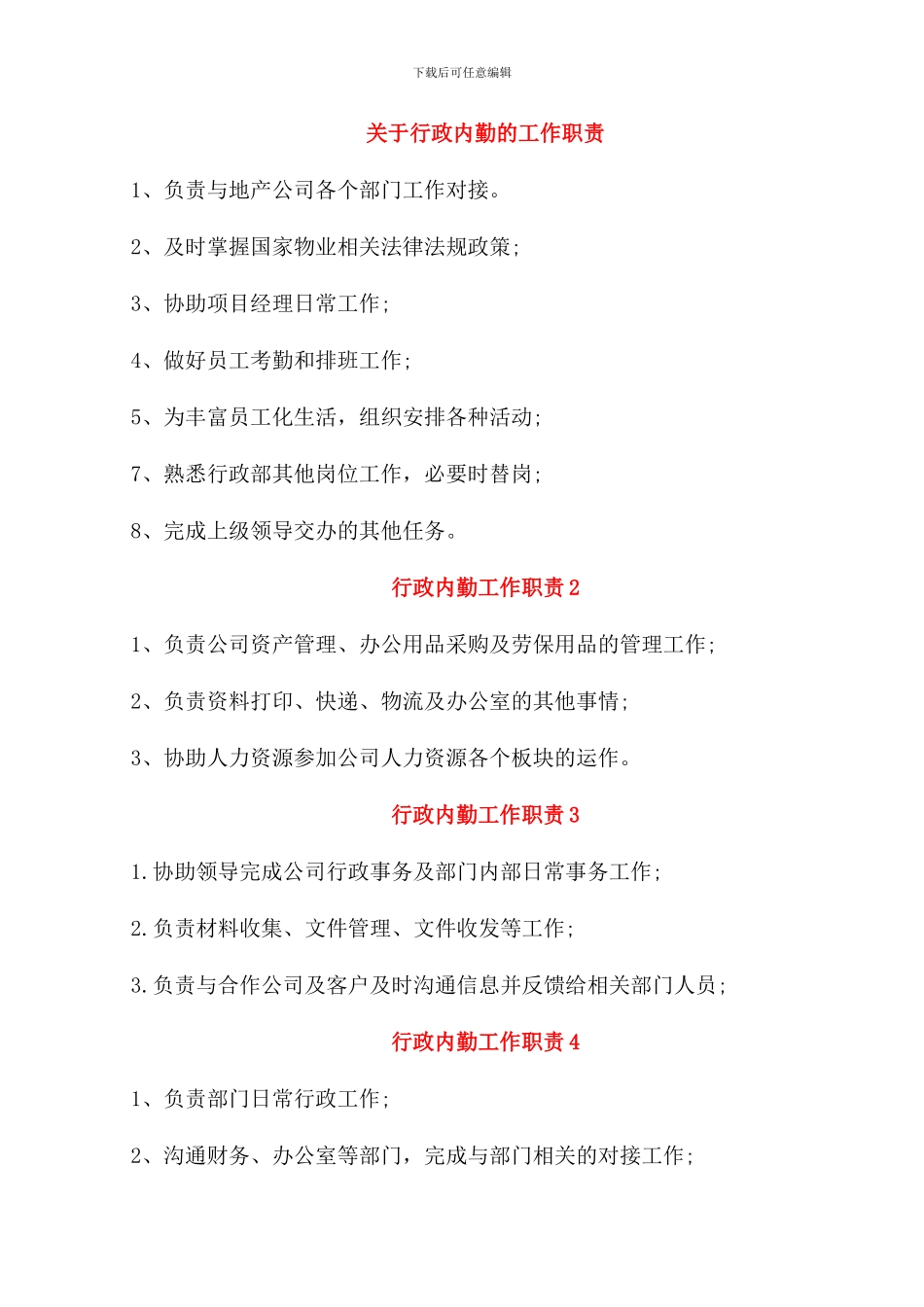 下载后可任意编辑

关于行政内勤的工作职责

1、负责与地产公司各个部门工作对接。

2、及时掌握国家物业相关法律法规政策;

3、协助项目经理日常工作;

4、做好员工考勤和排班工作;

5、为丰富员工化生活，组织安排各种活动;

7、熟悉行政部其他岗位工作，必要时替岗;

8、完成上级领导交办的其他任务。

行政内勤工作职责 2

1、负责公司资产管理、办公用品采购及劳保用品的管理工作;

2、负责资料打印、快递、物流及办公室的其他事情;

3、协助人力资源参加公司人力资源各个板块的运作。

行政内勤工作职责 3

1.协助领导完成公司行政事务及部门内部日常事务工作;

2.负责材料收集、文件管理、文件收发等工作;

3.负责与合作公司及客户及时沟通信息并反馈给相关部门人员;

行政内勤工作职责 4

1、负责部门日常行政工作;

2、沟通财务、办公室等部门，完成与部门相关的对接工作;